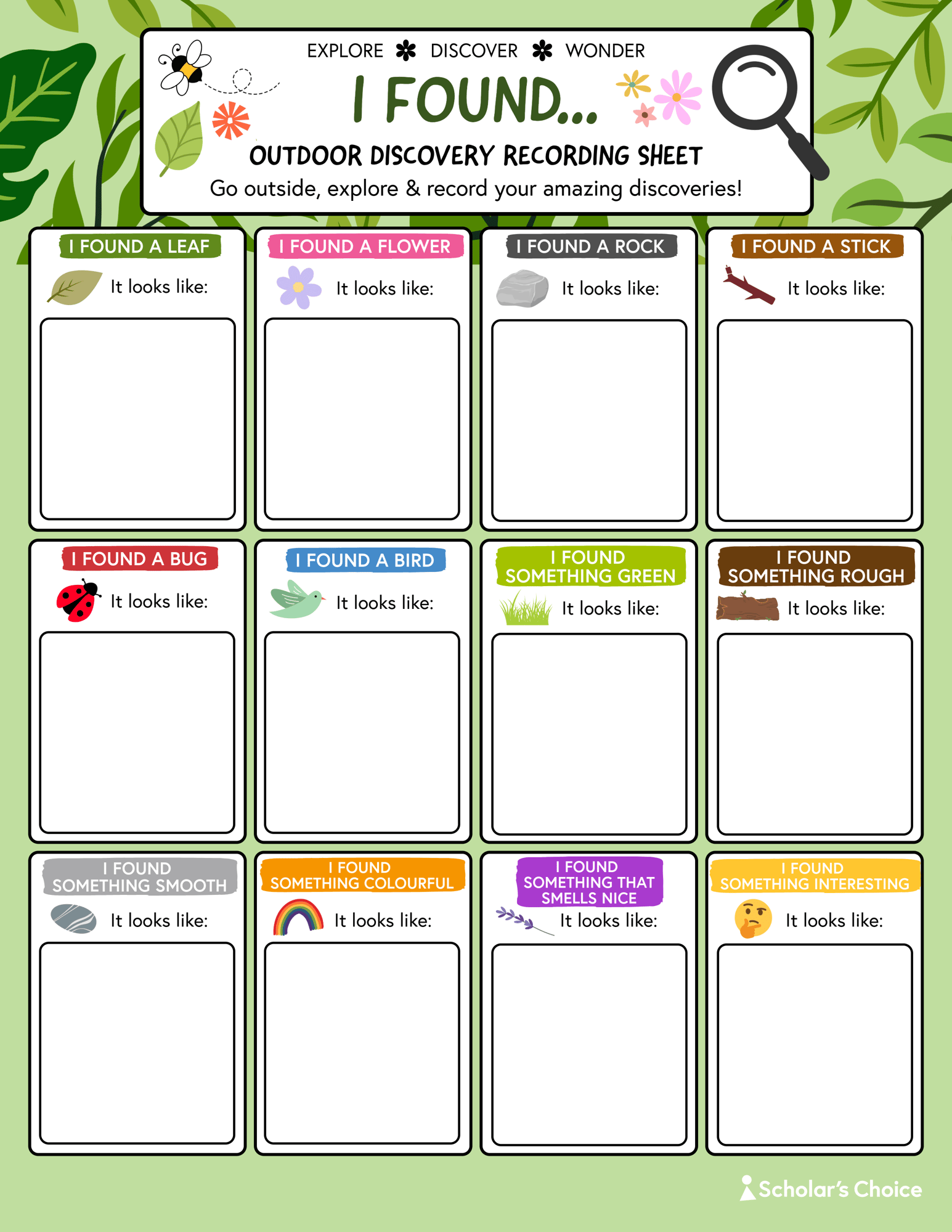 EXPLORE ✽ DISCOVER ✽ WONDER

I FOUND...

OUTDOOR DISCOVERY RECORDING SHEET

Go outside, explore & record your amazing discoveries!

I FOUND A LEAF
It looks like:

I FOUND A FLOWER
It looks like:

I FOUND A ROCK
It looks like:

I FOUND A STICK
It looks like:

I FOUND A BUG
It looks like:

I FOUND A BIRD
It looks like:

I FOUND SOMETHING GREEN
It looks like:

I FOUND SOMETHING ROUGH
It looks like:

I FOUND SOMETHING SMOOTH
It looks like:

I FOUND SOMETHING COLOURFUL
It looks like:

I FOUND SOMETHING THAT SMELLS NICE
It looks like:

I FOUND SOMETHING INTERESTING
It looks like:

Scholar's Choice